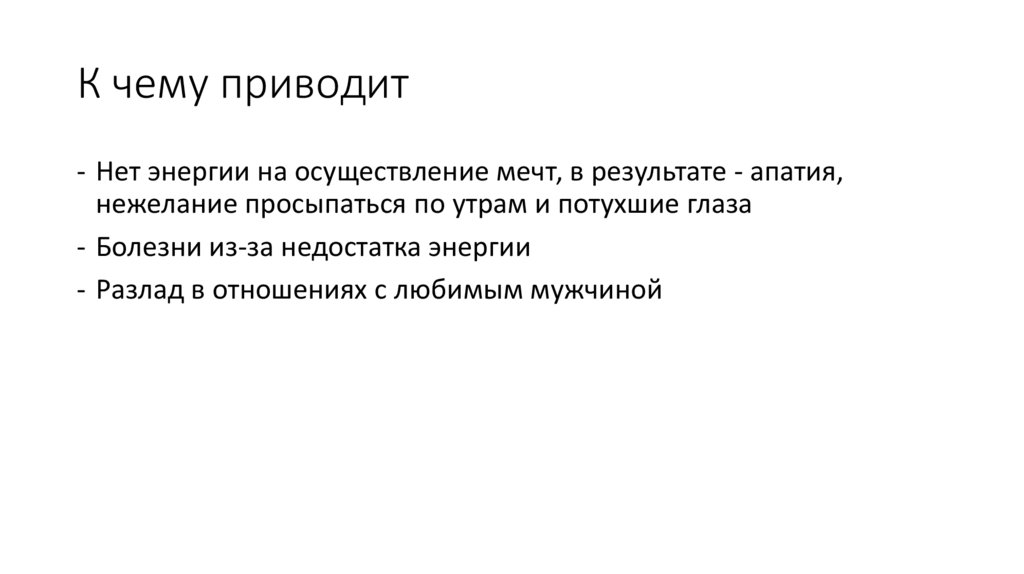 К чему приводит

- Нет энергии на осуществление мечт, в результате - апатия, нежелание просыпаться по утрам и потухшие глаза
- Болезни из-за недостатка энергии
- Разлад в отношениях с любимым мужчиной